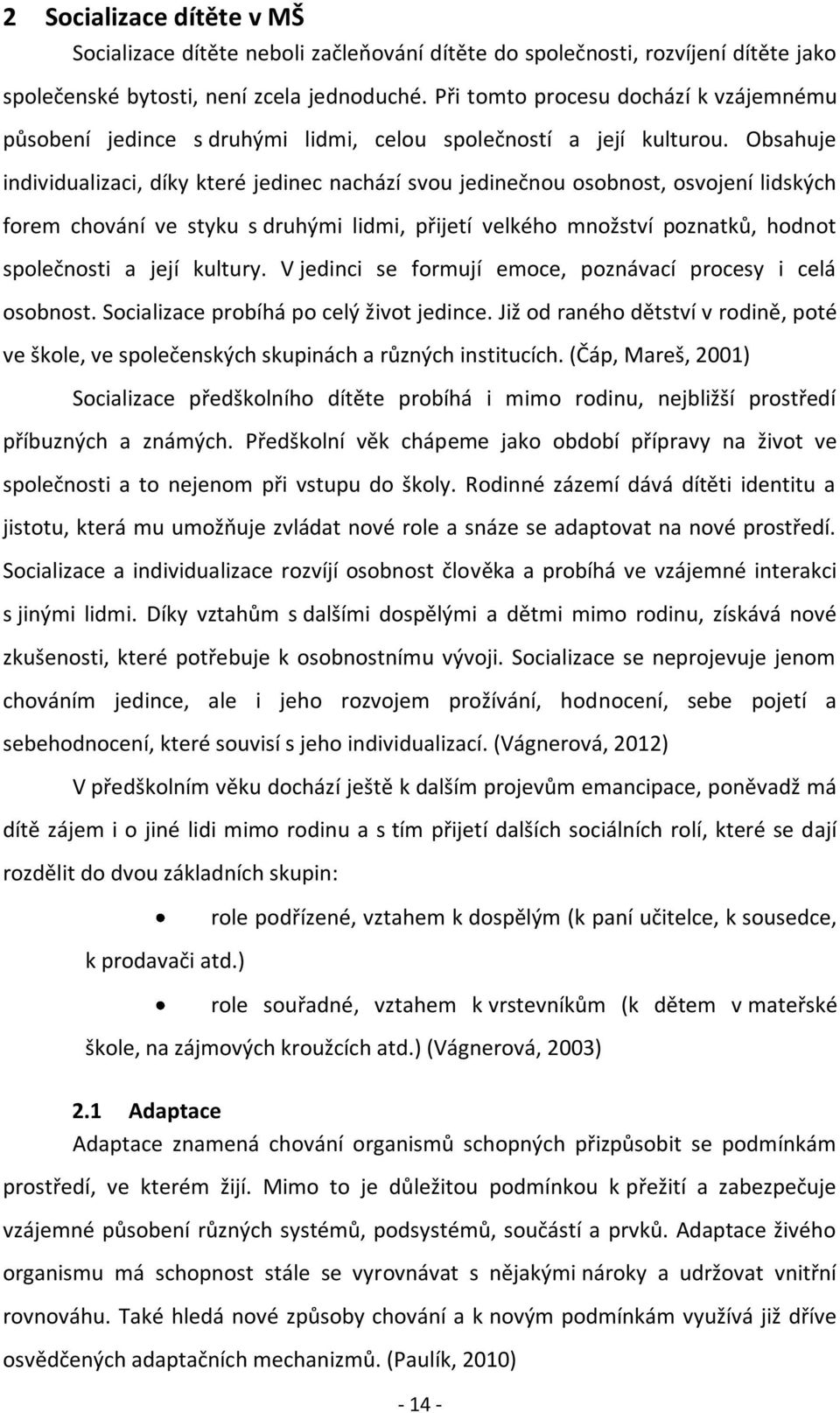 2 Socializace dítěte v MŠ

Socializace dítěte neboli začleňování dítěte do společnosti, rozvíjení dítěte jako společenské bytosti, není zcela jednoduché. Při tomto procesu dochází k vzájemnému působení jedince s druhými lidmi, celou společností a její kulturou. Obsahuje individualizaci, díky které jedinec nachází svou jedinečnou osobnost, osvojení lidských forem chování ve styku s druhými lidmi, přijetí velkého množství poznatků, hodnot společnosti a její kultury. V jedinci se formují emoce, poznávací procesy i celá osobnost. Socializace probíhá po celý život jedince. Již od raného dětství v rodině, poté ve škole, ve společenských skupinách a různých institucích. (Čáp, Mareš, 2001)

Socializace předškolního dítěte probíhá i mimo rodinu, nejbližší prostředí příbuzných a známých. Předškolní věk chápeme jako období přípravy na život ve společnosti a to nejenom při vstupu do školy. Rodinné zázemí dává dítěti identitu a jistotu, která mu umožňuje zvládat nové role a snáze se adaptovat na nové prostředí. Socializace a individualizace rozvíjí osobnost člověka a probíhá ve vzájemné interakci s jinými lidmi. Díky vztahům s dalšími dospělými a dětmi mimo rodinu, získává nové zkušenosti, které potřebuje k osobnostnímu vývoji. Socializace se neprojevuje jenom chováním jedince, ale i jeho rozvojem prožívání, hodnocení, sebe pojetí a sebehodnocení, které souvisí s jeho individualizací. (Vágnerová, 2012)

V předškolním věku dochází ještě k dalším projevům emancipace, poněvadž má dítě zájem i o jiné lidi mimo rodinu a s tím přijetí dalších sociálních rolí, které se dají rozdělit do dvou základních skupin:

• role podřízené, vztahem k dospělým (k paní učitelce, k sousedce, k prodavači atd.)

• role souřadné, vztahem k vrstevníkům (k dětem v mateřské škole, na zájmových kroužcích atd.) (Vágnerová, 2003)

2.1 Adaptace

Adaptace znamená chování organismů schopných přizpůsobit se podmínkám prostředí, ve kterém žijí. Mimo to je důležitou podmínkou k přežití a zabezpečuje vzájemné působení různých systémů, podsystémů, součástí a prvků. Adaptace živého organismu má schopnost stále se vyrovnávat s nějakými nároky a udržovat vnitřní rovnováhu. Také hledá nové způsoby chování a k novým podmínkám využívá již dříve osvědčených adaptačních mechanizmů. (Paulík, 2010)

- 14 -